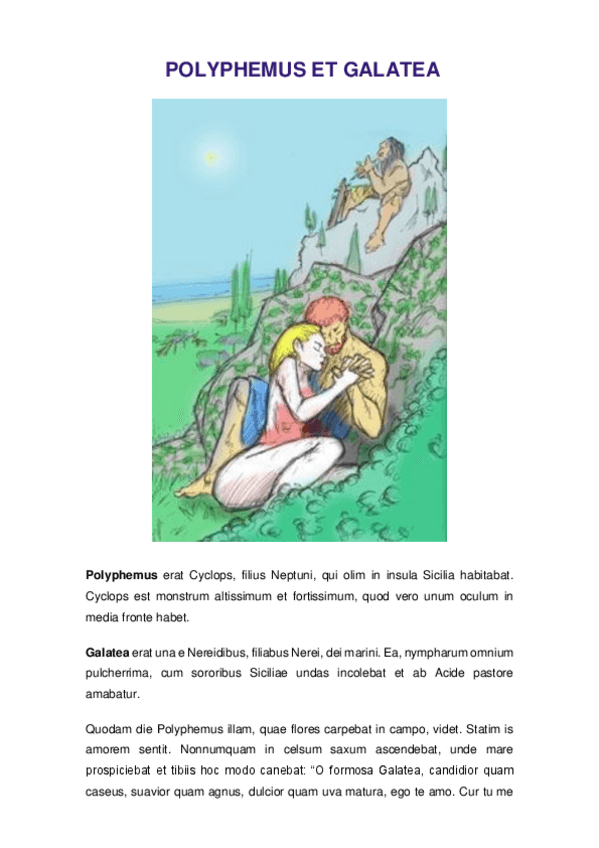 POLYPHEMUS ET GALATEA

Polyphemus erat Cyclops, filius Neptuni, qui olim in insula Sicilia habitabat. Cyclops est monstrum altissimum et fortissimum, quod vero unum oculum in media fronte habet.

Galatea erat una e Nereidibus, filiabus Nerei, dei marini. Ea, nympharum omnium pulcherrima, cum sororibus Siciliae undas incolebat et ab Acide pastore amabatur.

Quodam die Polyphemus illam, quae flores carpebat in campo, videt. Statim is amorem sentit. Nonnumquam in celsum saxum ascendebat, unde mare prospiciebat et tibiis hoc modo canebat: "O formosa Galatea, candidior quam caseus, suavior quam agnus, dulcior quam uva matura, ego te amo. Cur tu me